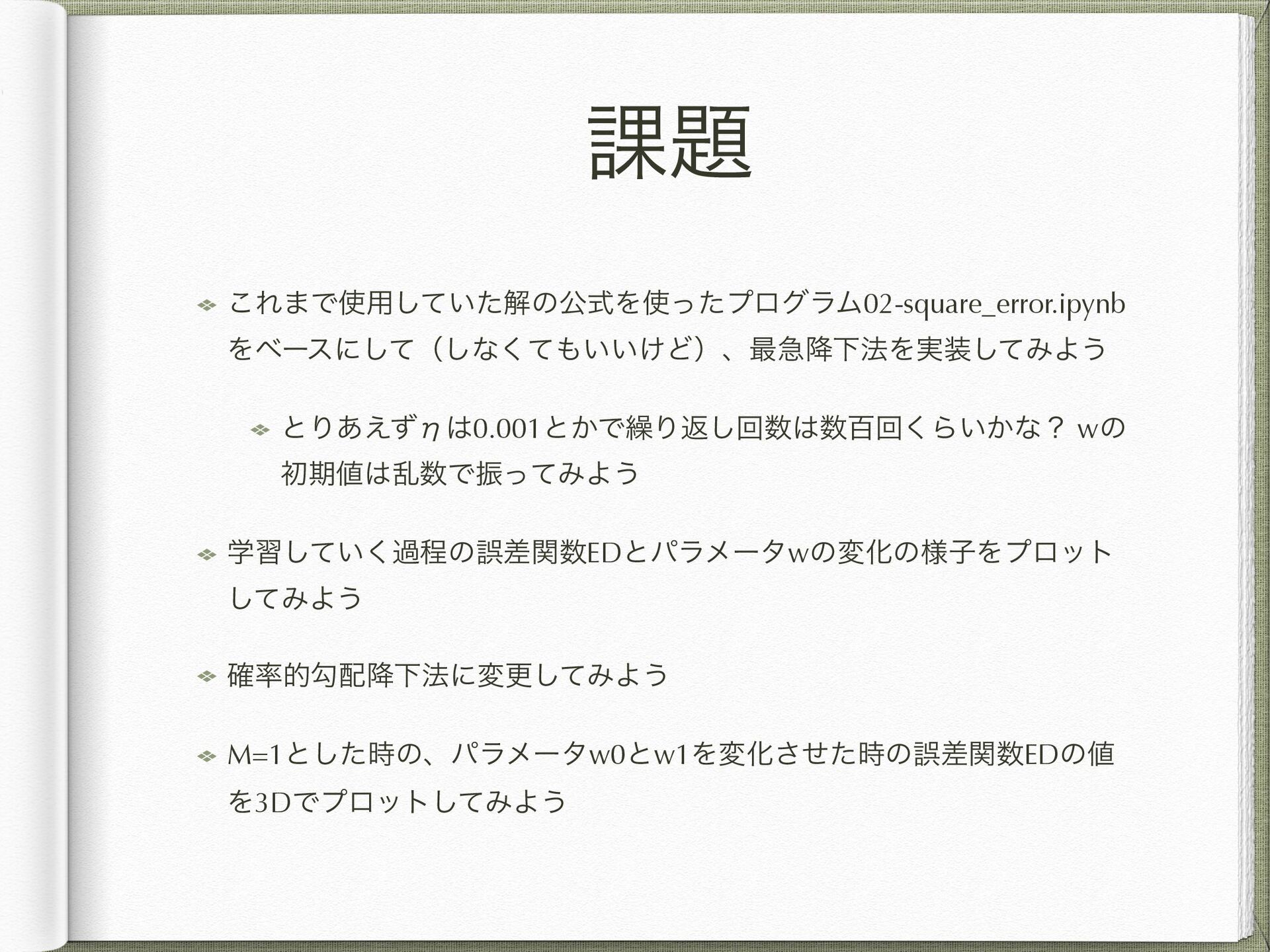 課題

これまで使用していた解の公式を使ったプログラム02-square_error.ipynbをベースにして（しなくてもいいけど）、最急降下法を実装してみよう

とりあえず$\eta$は0.001とかで繰り返し回数は数百回くらいかな？ wの初期値は乱数で振ってみよう

学習していく過程の誤差関数EDとパラメータwの変化の様子をプロットしてみよう

確率的勾配降下法に変更してみよう

M=1とした時の、パラメータw0とw1を変化させた時の誤差関数EDの値を3Dでプロットしてみよう